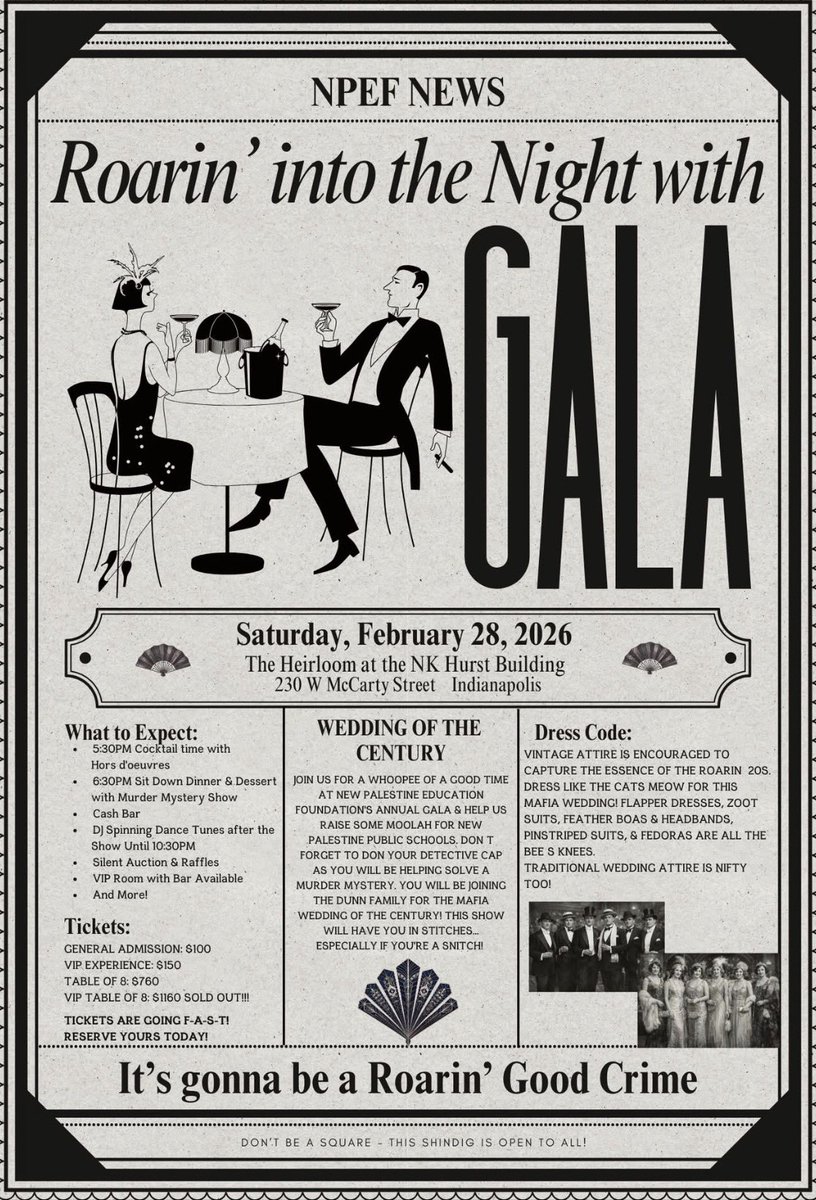 NPEF NEWS

Roarin' into the Night with

GALA

Saturday, February 28, 2026
The Heirloom at the NK Hurst Building
230 W McCarty Street Indianapolis

What to Expect:
- 5:30PM Cocktail time with Hors d'oeuvres
- 6:30PM Sit Down Dinner & Dessert with Murder Mystery Show
- Cash Bar
- DJ Spinning Dance Tunes after the Show Until 10:30PM
- Silent Auction & Raffles
- VIP Room with Bar Available
- And More!

Tickets:
GENERAL ADMISSION: $100
VIP EXPERIENCE: $150
TABLE OF 8: $760
VIP TABLE OF 8: $1160 SOLD OUT!!!

TICKETS ARE GOING F-A-S-T! RESERVE YOURS TODAY!

WEDDING OF THE CENTURY

JOIN US FOR A WHOOPEE OF A GOOD TIME AT NEW PALESTINE EDUCATION FOUNDATION'S ANNUAL GALA & HELP US RAISE SOME MOOLAH FOR NEW PALESTINE PUBLIC SCHOOLS. DON T FORGET TO DON YOUR DETECTIVE CAP AS YOU WILL BE HELPING SOLVE A MURDER MYSTERY. YOU WILL BE JOINING THE DUNN FAMILY FOR THE MAFIA WEDDING OF THE CENTURY! THIS SHOW WILL HAVE YOU IN STITCHES... ESPECIALLY IF YOU'RE A SNITCH!

Dress Code:
VINTAGE ATTIRE IS ENCOURAGED TO CAPTURE THE ESSENCE OF THE ROARIN 20S. DRESS LIKE THE CATS MEOW FOR THIS MAFIA WEDDING! FLAPPER DRESSES, ZOOT SUITS, FEATHER BOAS & HEADBANDS, PINSTRIPED SUITS, & FEDORAS ARE ALL THE BEE S KNEES.
TRADITIONAL WEDDING ATTIRE IS NIFTY TOO!

It's gonna be a Roarin' Good Crime

DON'T BE A SQUARE - THIS SHINDIG IS OPEN TO ALL!